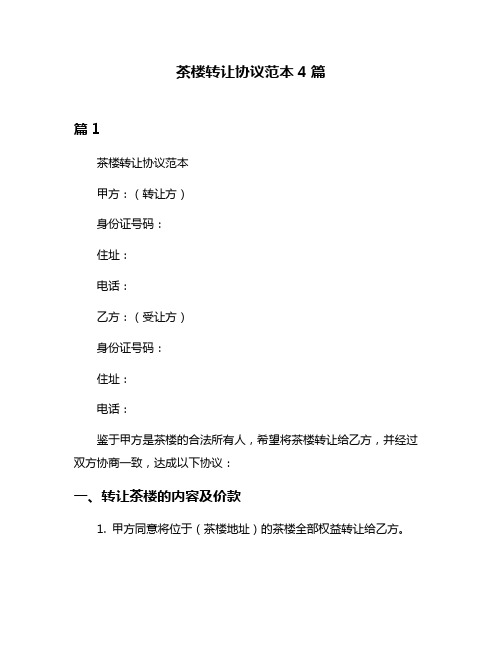 茶楼转让协议范本 4 篇

篇 1

茶楼转让协议范本

甲方：（转让方）

身份证号码：

住址：

电话：

乙方：（受让方）

身份证号码：

住址：

电话：

鉴于甲方是茶楼的合法所有人，希望将茶楼转让给乙方，并经过双方协商一致，达成以下协议：

一、转让茶楼的内容及价款

1. 甲方同意将位于（茶楼地址）的茶楼全部权益转让给乙方。